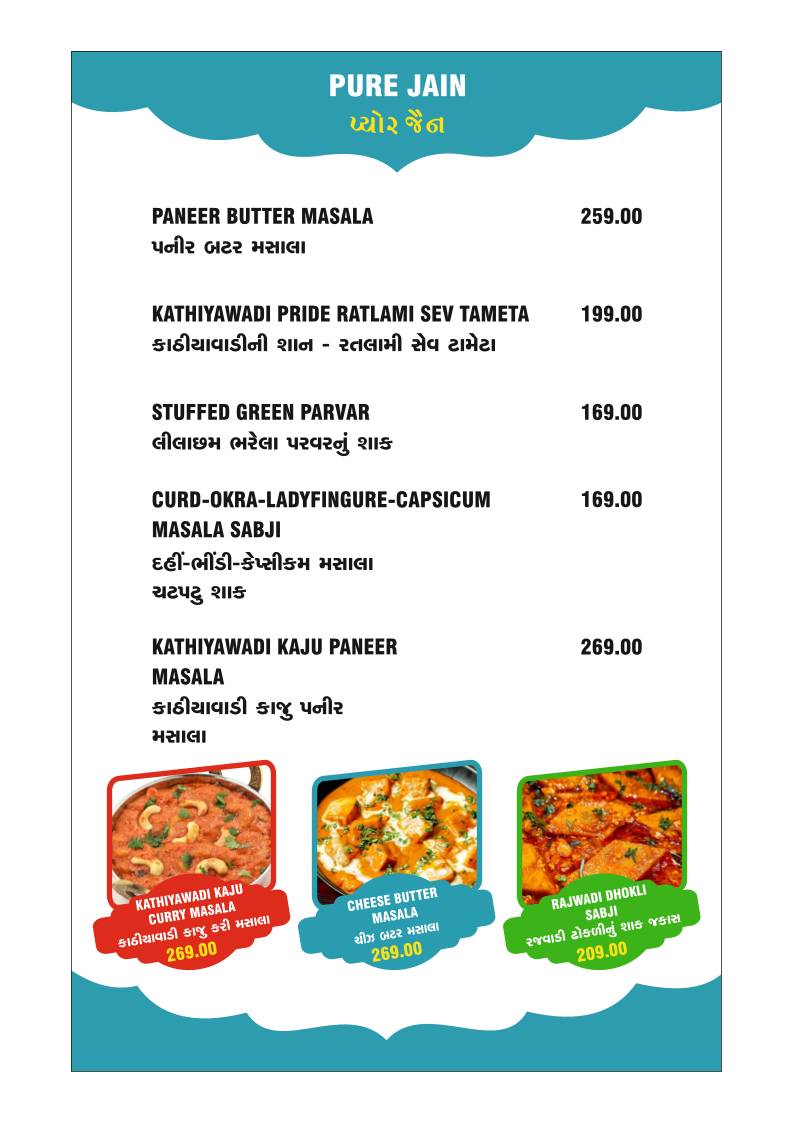 PURE JAIN
પ્યોર જૈન

PANEER BUTTER MASALA 259.00
પનીર બટર મસાલા

KATHIYAWADI PRIDE RATLAMI SEV TAMETA 199.00
કાઠીયાવાડીની શાન - રતલામી સેવ ટામેટા

STUFFED GREEN PARVAR 169.00
લીલાછમ ભરેલા પરવરનું શાક

CURD-OKRA-LADYFINGURE-CAPSICUM MASALA SABJI 169.00
દહીં-ભીંડી-કેપ્સીકમ મસાલા ચટપટુ શાક

KATHIYAWADI KAJU PANEER MASALA 269.00
કાઠીયાવાડી કાજુ પનીર મસાલા

KATHIYAWADI KAJU CURRY MASALA
કાઠીયાવાડી કાજુ કરી મસાલા
269.00

CHEESE BUTTER MASALA
ચીઝ બટર મસાલા
269.00

RAJWADI DHOKLI SABJI
રજવાડી ઢોકળીનું શાક જકાસ
209.00